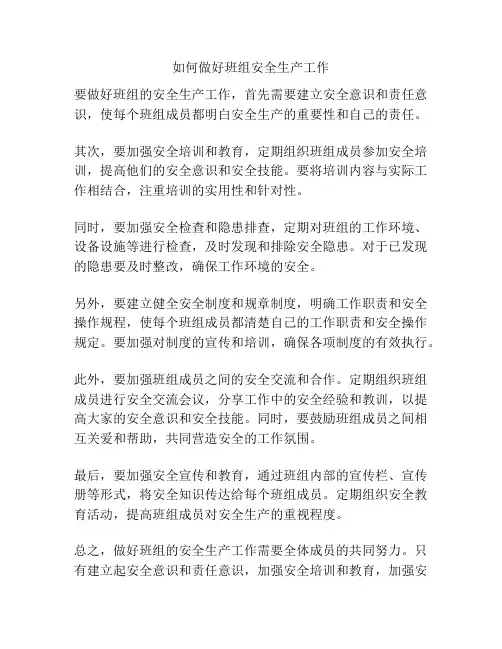 如何做好班组安全生产工作

要做好班组的安全生产工作，首先需要建立安全意识和责任意识，使每个班组成员都明白安全生产的重要性和自己的责任。

其次，要加强安全培训和教育，定期组织班组成员参加安全培训，提高他们的安全意识和安全技能。要将培训内容与实际工作相结合，注重培训的实用性和针对性。

同时，要加强安全检查和隐患排查，定期对班组的工作环境、设备设施等进行检查，及时发现和排除安全隐患。对于已发现的隐患要及时整改，确保工作环境的安全。

另外，要建立健全安全制度和规章制度，明确工作职责和安全操作规程，使每个班组成员都清楚自己的工作职责和安全操作规定。要加强对制度的宣传和培训，确保各项制度的有效执行。

此外，要加强班组成员之间的安全交流和合作。定期组织班组成员进行安全交流会议，分享工作中的安全经验和教训，以提高大家的安全意识和安全技能。同时，要鼓励班组成员之间相互关爱和帮助，共同营造安全的工作氛围。

最后，要加强安全宣传和教育，通过班组内部的宣传栏、宣传册等形式，将安全知识传达给每个班组成员。定期组织安全教育活动，提高班组成员对安全生产的重视程度。

总之，做好班组的安全生产工作需要全体成员的共同努力。只有建立起安全意识和责任意识，加强安全培训和教育，加强安